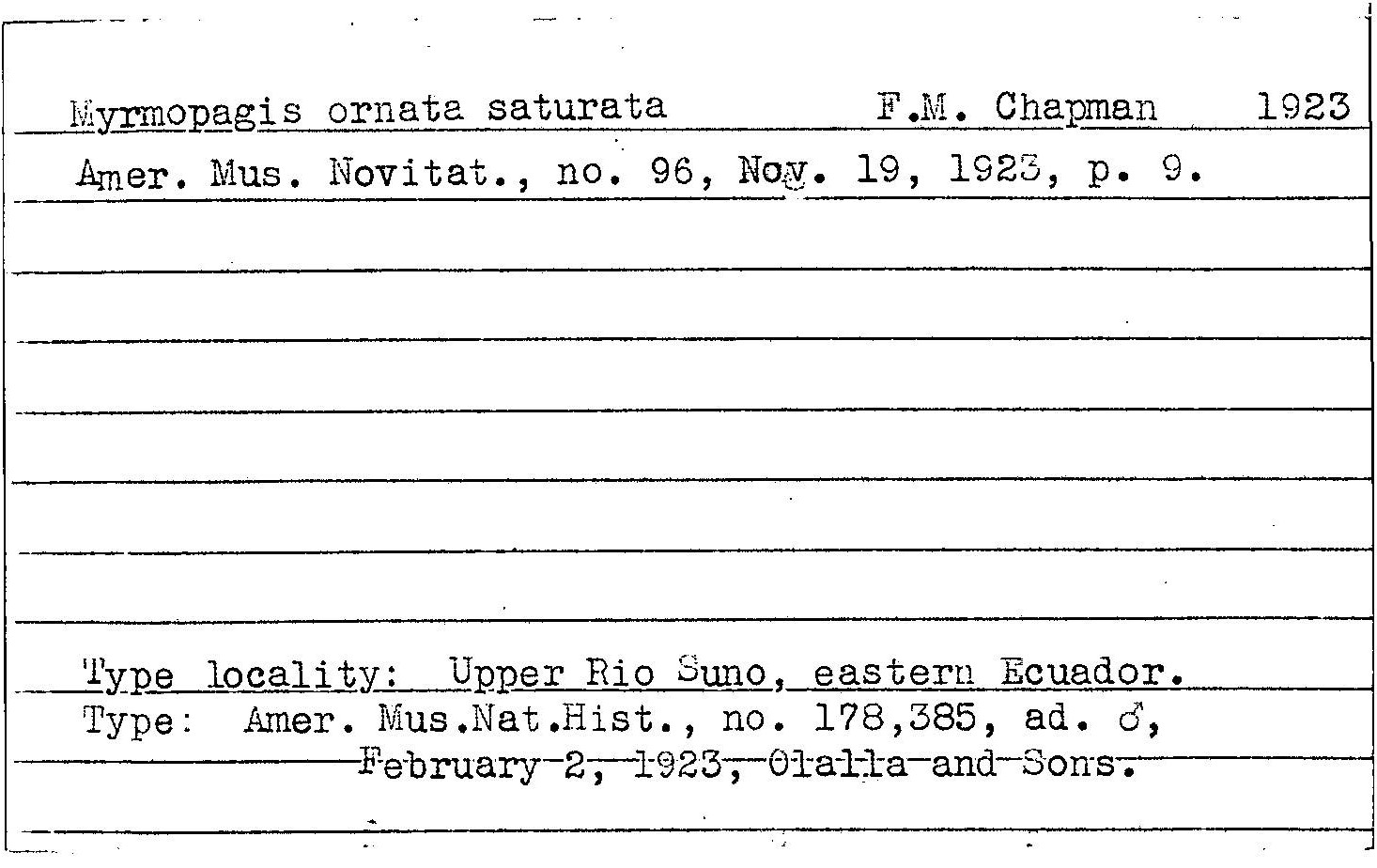 Myrmopagis ornata saturata F.M. Chapman 1923
Amer. Mus. Novitat., no. 96, Nov. 19, 1923, p. 9.

Type locality: Upper Rio Suno, eastern Ecuador.
Type: Amer. Mus.Nat.Hist., no. 178,385, ad. ♂, February 2, 1923, Olalla and Sons.